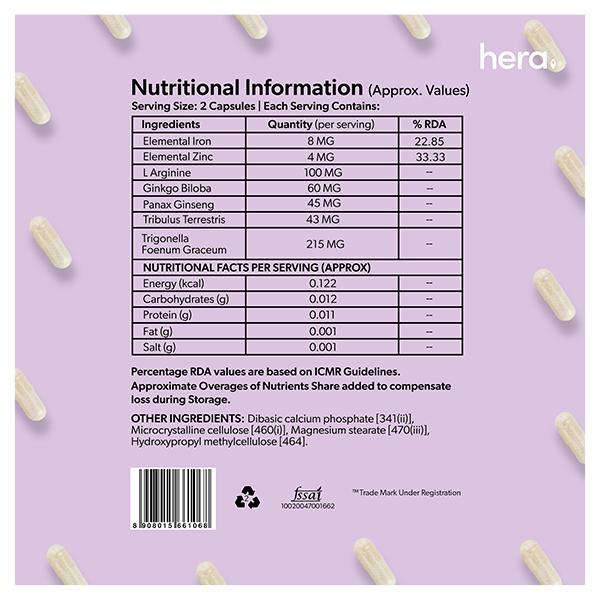 hera

Nutritional Information (Approx. Values)
Serving Size: 2 Capsules | Each Serving Contains:

| Ingredients | Quantity (per serving) | % RDA |
|---|---|---|
| Elemental Iron | 8 MG | 22.85 |
| Elemental Zinc | 4 MG | 33.33 |
| L Arginine | 100 MG | -- |
| Ginkgo Biloba | 60 MG | -- |
| Panax Ginseng | 45 MG | -- |
| Tribulus Terrestris | 43 MG | -- |
| Trigonella Foenum Graceum | 215 MG | -- |
| NUTRITIONAL FACTS PER SERVING (APPROX) | | |
| Energy (kcal) | 0.122 | -- |
| Carbohydrates (g) | 0.012 | -- |
| Protein (g) | 0.011 | -- |
| Fat (g) | 0.001 | -- |
| Salt (g) | 0.001 | -- |

Percentage RDA values are based on ICMR Guidelines.
Approximate Overages of Nutrients Share added to compensate loss during Storage.

OTHER INGREDIENTS: Dibasic calcium phosphate [341(ii)], Microcrystalline cellulose [460(i)], Magnesium stearate [470(iii)], Hydroxypropyl methylcellulose [464].

8 908015 661068

2

fssai
10020047001662

™ Trade Mark Under Registration